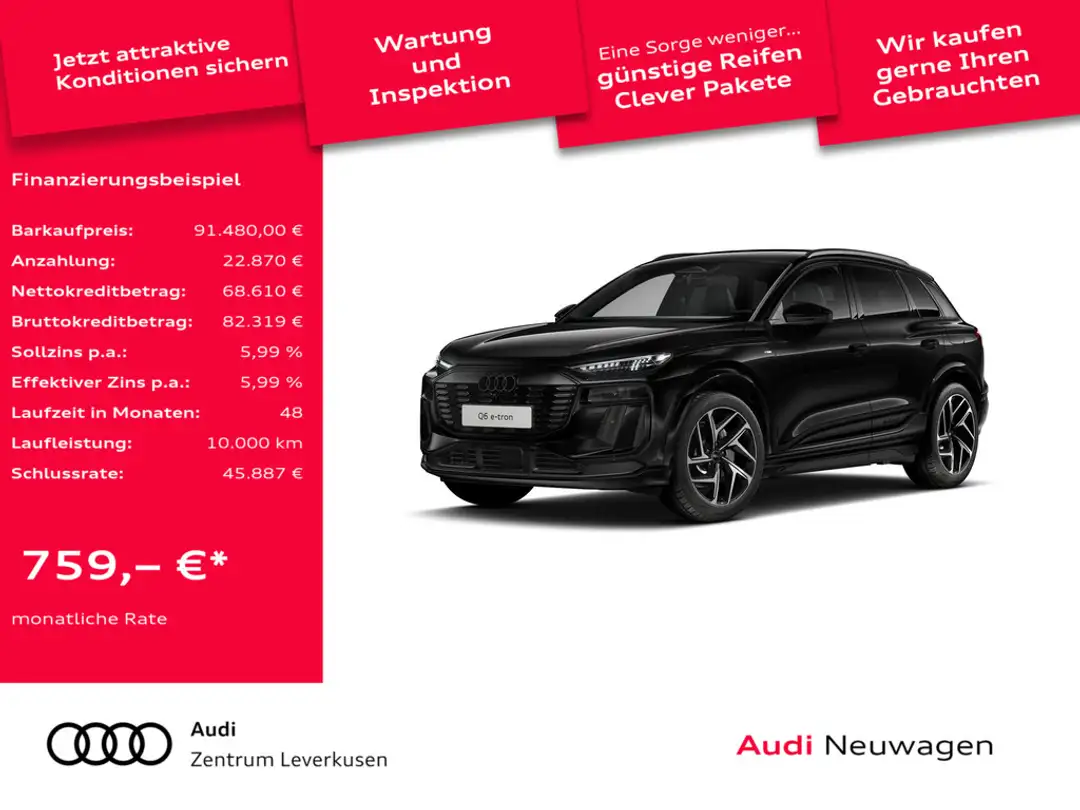 Jetzt attraktive Konditionen sichern

Wartung und Inspektion

Eine Sorge weniger... günstige Reifen Clever Pakete

Wir kaufen gerne Ihren Gebrauchten

Finanzierungsbeispiel

Barkaufpreis: 91.480,00 €
Anzahlung: 22.870 €
Nettokreditbetrag: 68.610 €
Bruttokreditbetrag: 82.319 €
Sollzins p.a.: 5,99 %
Effektiver Zins p.a.: 5,99 %
Laufzeit in Monaten: 48
Laufleistung: 10.000 km
Schlussrate: 45.887 €

759,– €*

monatliche Rate

Q6 e-tron

Audi
Zentrum Leverkusen

Audi Neuwagen